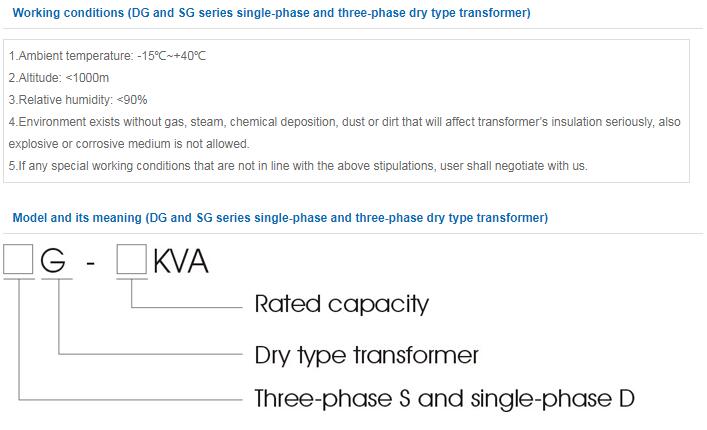 Working conditions (DG and SG series single-phase and three-phase dry type transformer)

1.Ambient temperature: -15℃~+40℃
2.Altitude: <1000m
3.Relative humidity: <90%
4.Environment exists without gas, steam, chemical deposition, dust or dirt that will affect transformer's insulation seriously, also explosive or corrosive medium is not allowed.
5.If any special working conditions that are not in line with the above stipulations, user shall negotiate with us.

Model and its meaning (DG and SG series single-phase and three-phase dry type transformer)

□G - □KVA

Rated capacity

Dry type transformer

Three-phase S and single-phase D